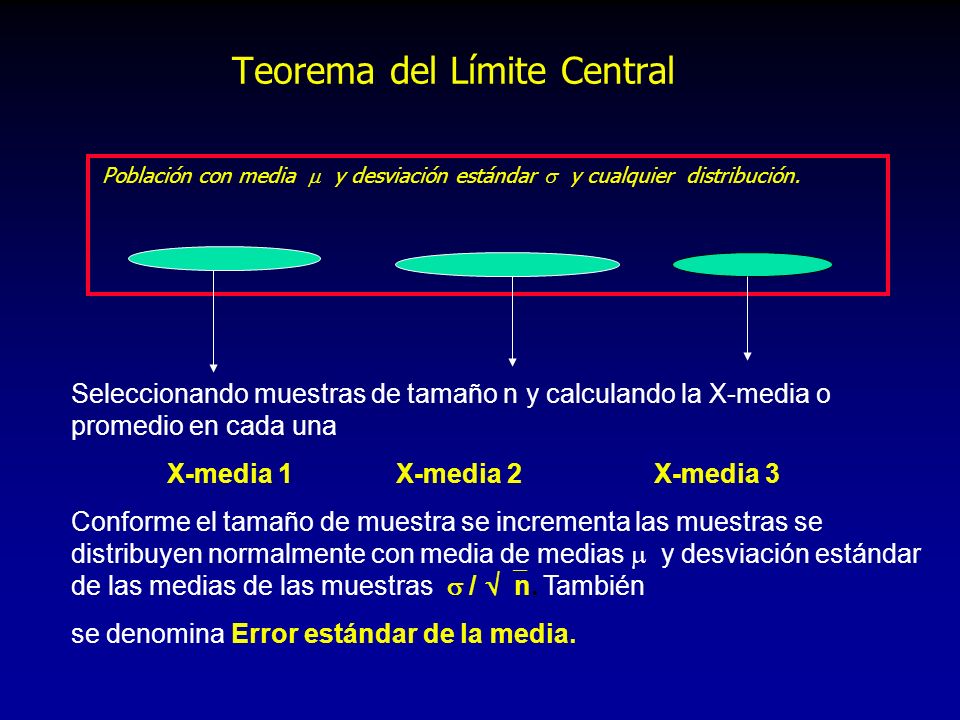 Teorema del Límite Central

Población con media $\mu$ y desviación estándar $\sigma$ y cualquier distribución.

Seleccionando muestras de tamaño n y calculando la X-media o promedio en cada una

X-media 1 X-media 2 X-media 3

Conforme el tamaño de muestra se incrementa las muestras se distribuyen normalmente con media de medias $\mu$ y desviación estándar de las medias de las muestras $\sigma / \sqrt{n}$ También

se denomina Error estándar de la media.